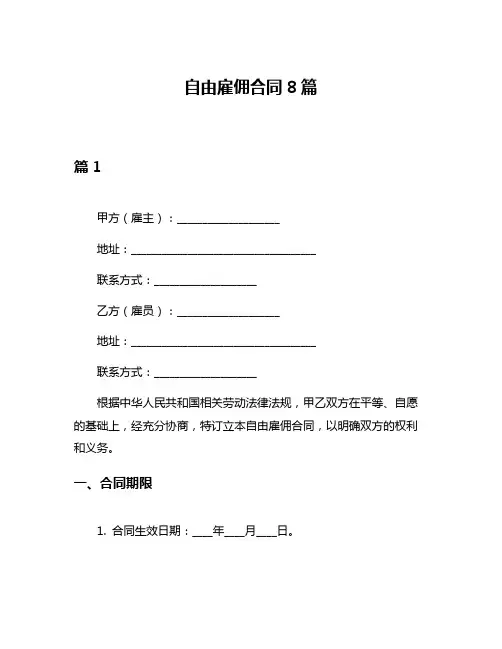 自由雇佣合同 8 篇

篇 1

甲方（雇主）：__________________

地址：________________________________

联系方式：__________________

乙方（雇员）：__________________

地址：________________________________

联系方式：__________________

根据中华人民共和国相关劳动法律法规，甲乙双方在平等、自愿的基础上，经充分协商，特订立本自由雇佣合同，以明确双方的权利和义务。

一、合同期限

1. 合同生效日期：____年____月____日。